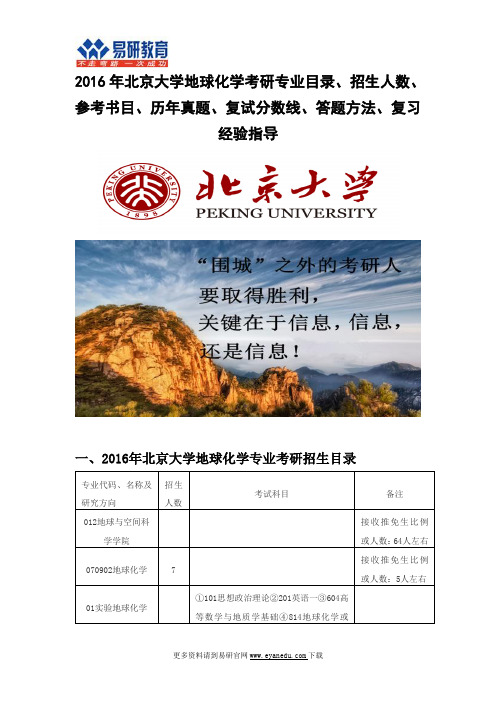 易研教育
不走弯路 一次成功

2016 年北京大学地球化学考研专业目录、招生人数、参考书目、历年真题、复试分数线、答题方法、复习经验指导

PEKING UNIVERSITY 1898

北京大学
PEKING UNIVERSITY

“围城”之外的考研人
要取得胜利，
关键在于信息，信息，
还是信息！

一、2016年北京大学地球化学专业考研招生目录

| 专业代码、名称及研究方向 | 招生人数 | 考试科目 | 备注 |
|---|---|---|---|
| 012地球与空间科学学院 | | | 接收推免生比例或人数：64人左右 |
| 070902地球化学 | 7 | | 接收推免生比例或人数：5人左右 |
| 01实验地球化学 | | ①101思想政治理论②201英语一③604高等数学与地质学基础④814地球化学或 | |

更多资料请到易研官网 www.eyanedu.com 下载